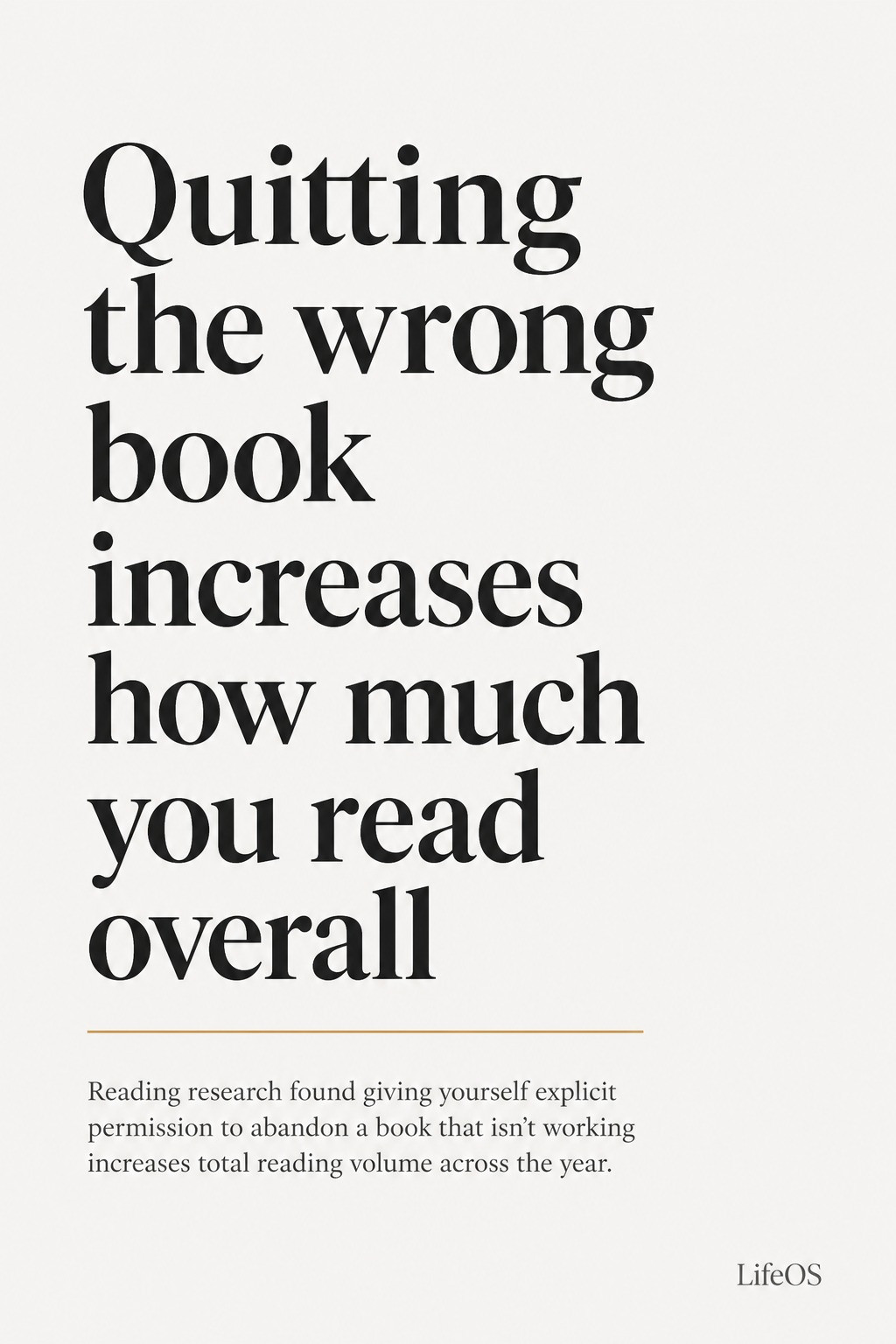 Quitting the wrong book increases how much you read overall

Reading research found giving yourself explicit permission to abandon a book that isn't working increases total reading volume across the year.

LifeOS